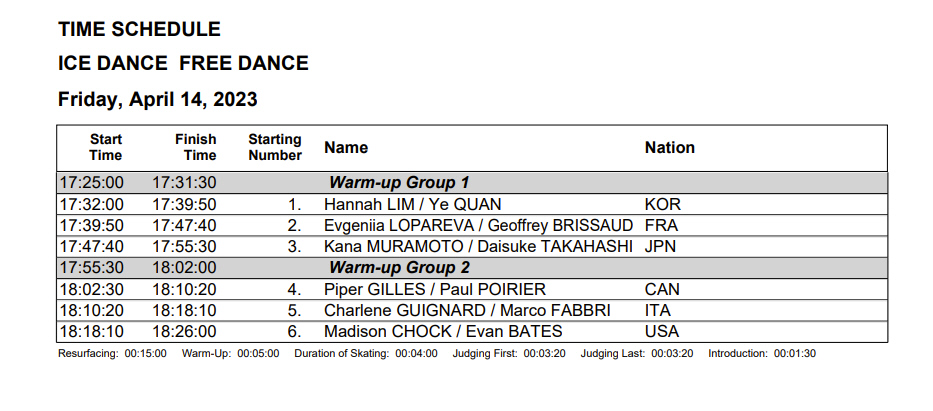 TIME SCHEDULE

ICE DANCE FREE DANCE

Friday, April 14, 2023

| Start Time | Finish Time | Starting Number | Name | Nation |
|---|---|---|---|---|
| 17:25:00 | 17:31:30 | | Warm-up Group 1 | |
| 17:32:00 | 17:39:50 | 1. | Hannah LIM / Ye QUAN | KOR |
| 17:39:50 | 17:47:40 | 2. | Evgeniia LOPAREVA / Geoffrey BRISSAUD | FRA |
| 17:47:40 | 17:55:30 | 3. | Kana MURAMOTO / Daisuke TAKAHASHI | JPN |
| 17:55:30 | 18:02:00 | | Warm-up Group 2 | |
| 18:02:30 | 18:10:20 | 4. | Piper GILLES / Paul POIRIER | CAN |
| 18:10:20 | 18:18:10 | 5. | Charlene GUIGNARD / Marco FABBRI | ITA |
| 18:18:10 | 18:26:00 | 6. | Madison CHOCK / Evan BATES | USA |

Resurfacing: 00:15:00 Warm-Up: 00:05:00 Duration of Skating: 00:04:00 Judging First: 00:03:20 Judging Last: 00:03:20 Introduction: 00:01:30